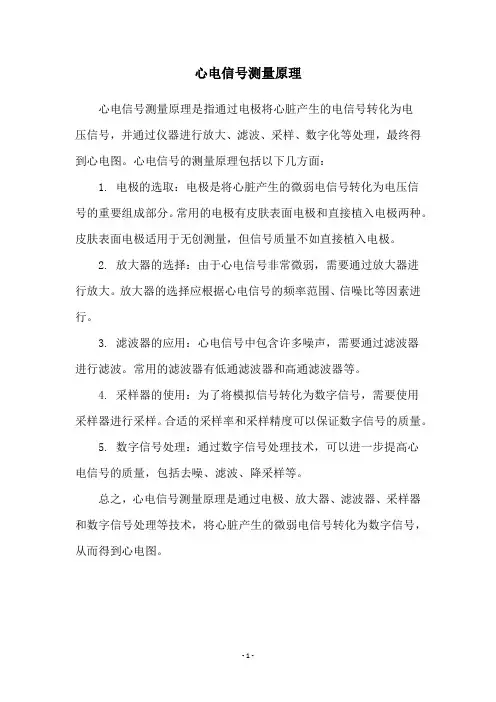 心电信号测量原理

心电信号测量原理是指通过电极将心脏产生的电信号转化为电压信号，并通过仪器进行放大、滤波、采样、数字化等处理，最终得到心电图。心电信号的测量原理包括以下几方面：

1. 电极的选取：电极是将心脏产生的微弱电信号转化为电压信号的重要组成部分。常用的电极有皮肤表面电极和直接植入电极两种。皮肤表面电极适用于无创测量，但信号质量不如直接植入电极。

2. 放大器的选择：由于心电信号非常微弱，需要通过放大器进行放大。放大器的选择应根据心电信号的频率范围、信噪比等因素进行。

3. 滤波器的应用：心电信号中包含许多噪声，需要通过滤波器进行滤波。常用的滤波器有低通滤波器和高通滤波器等。

4. 采样器的使用：为了将模拟信号转化为数字信号，需要使用采样器进行采样。合适的采样率和采样精度可以保证数字信号的质量。

5. 数字信号处理：通过数字信号处理技术，可以进一步提高心电信号的质量，包括去噪、滤波、降采样等。

总之，心电信号测量原理是通过电极、放大器、滤波器、采样器和数字信号处理等技术，将心脏产生的微弱电信号转化为数字信号，从而得到心电图。

- 1 -